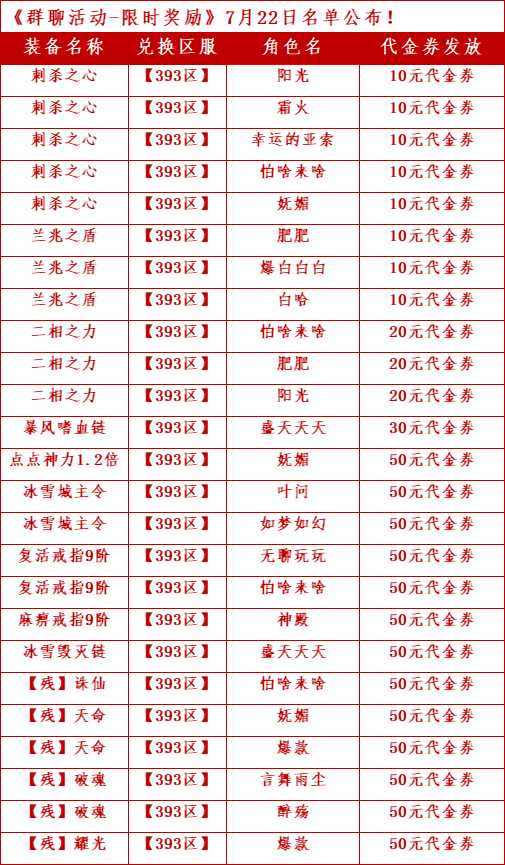 《群聊活动-限时奖励》7月22日名单公布！

| 装备名称 | 兑换区服 | 角色名 | 代金券发放 |
|---|---|---|---|
| 刺杀之心 | 【393区】 | 阳光 | 10元代金券 |
| 刺杀之心 | 【393区】 | 霜火 | 10元代金券 |
| 刺杀之心 | 【393区】 | 幸运的亚索 | 10元代金券 |
| 刺杀之心 | 【393区】 | 怕啥来啥 | 10元代金券 |
| 刺杀之心 | 【393区】 | 妩媚 | 10元代金券 |
| 兰兆之盾 | 【393区】 | 肥肥 | 10元代金券 |
| 兰兆之盾 | 【393区】 | 爆白白白 | 10元代金券 |
| 兰兆之盾 | 【393区】 | 白哈 | 10元代金券 |
| 二相之力 | 【393区】 | 怕啥来啥 | 20元代金券 |
| 二相之力 | 【393区】 | 肥肥 | 20元代金券 |
| 二相之力 | 【393区】 | 阳光 | 20元代金券 |
| 暴风嗜血链 | 【393区】 | 盛天天天 | 30元代金券 |
| 点点神力1.2倍 | 【393区】 | 妩媚 | 50元代金券 |
| 冰雪城主令 | 【393区】 | 叶问 | 50元代金券 |
| 冰雪城主令 | 【393区】 | 如梦如幻 | 50元代金券 |
| 复活戒指9阶 | 【393区】 | 无聊玩玩 | 50元代金券 |
| 复活戒指9阶 | 【393区】 | 怕啥来啥 | 50元代金券 |
| 麻痹戒指9阶 | 【393区】 | 神殿 | 50元代金券 |
| 冰雪毁灭链 | 【393区】 | 盛天天天 | 50元代金券 |
| 【残】诛仙 | 【393区】 | 怕啥来啥 | 50元代金券 |
| 【残】天命 | 【393区】 | 妩媚 | 50元代金券 |
| 【残】天命 | 【393区】 | 爆款 | 50元代金券 |
| 【残】破魂 | 【393区】 | 言舞雨尘 | 50元代金券 |
| 【残】破魂 | 【393区】 | 醉殇 | 50元代金券 |
| 【残】耀光 | 【393区】 | 爆款 | 50元代金券 |